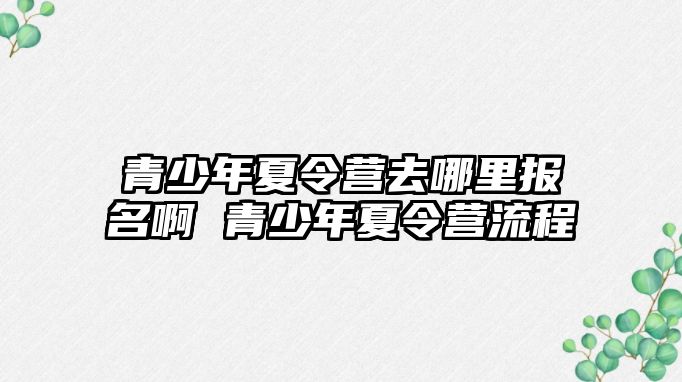 青少年夏令营去哪里报名啊 青少年夏令营流程